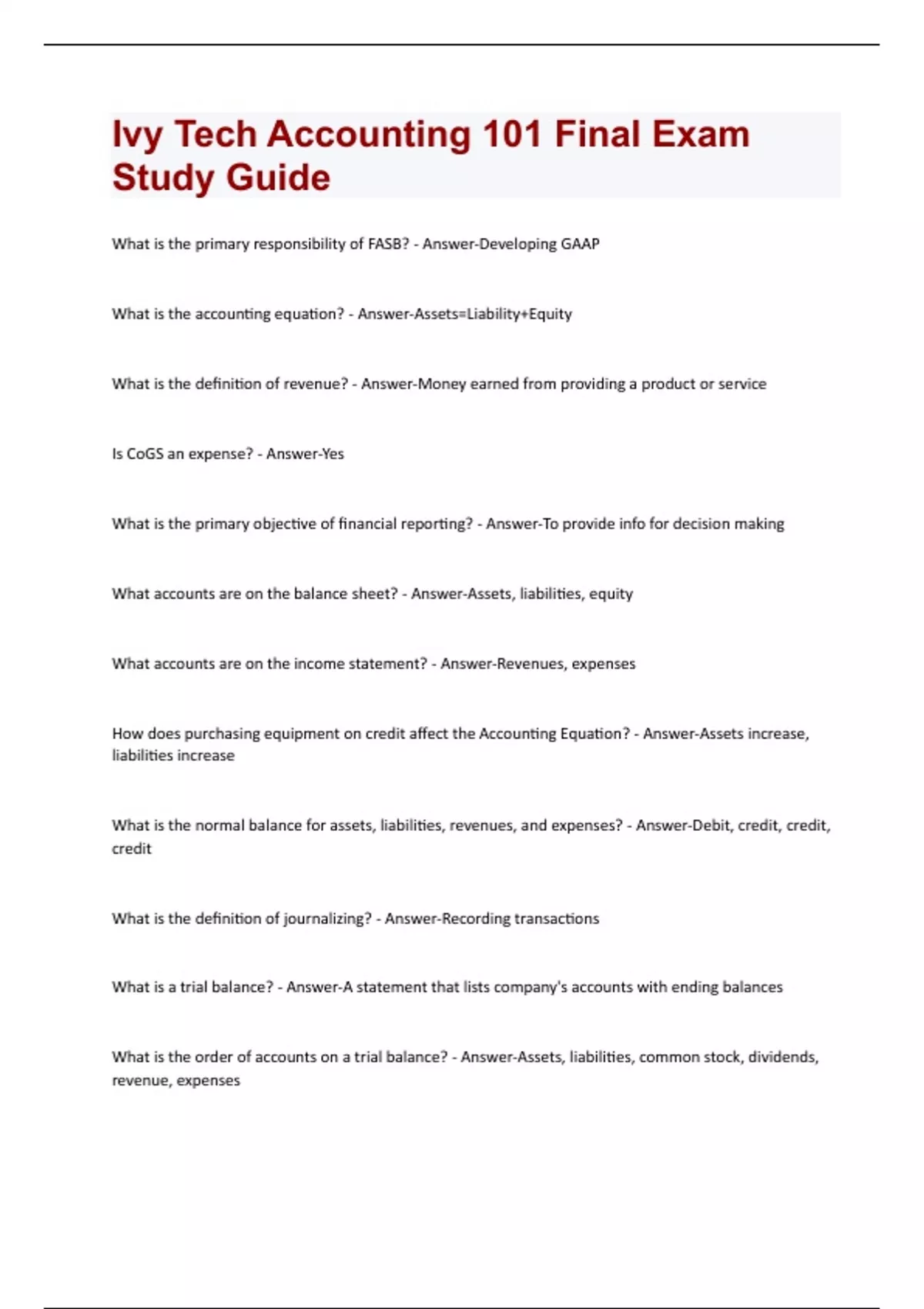 Ivy Tech Accounting 101 Final Exam Study Guide

What is the primary responsibility of FASB? - Answer-Developing GAAP

What is the accounting equation? - Answer-Assets=Liability+Equity

What is the definition of revenue? - Answer-Money earned from providing a product or service

Is CoGS an expense? - Answer-Yes

What is the primary objective of financial reporting? - Answer-To provide info for decision making

What accounts are on the balance sheet? - Answer-Assets, liabilities, equity

What accounts are on the income statement? - Answer-Revenues, expenses

How does purchasing equipment on credit affect the Accounting Equation? - Answer-Assets increase, liabilities increase

What is the normal balance for assets, liabilities, revenues, and expenses? - Answer-Debit, credit, credit, credit

What is the definition of journalizing? - Answer-Recording transactions

What is a trial balance? - Answer-A statement that lists company's accounts with ending balances

What is the order of accounts on a trial balance? - Answer-Assets, liabilities, common stock, dividends, revenue, expenses